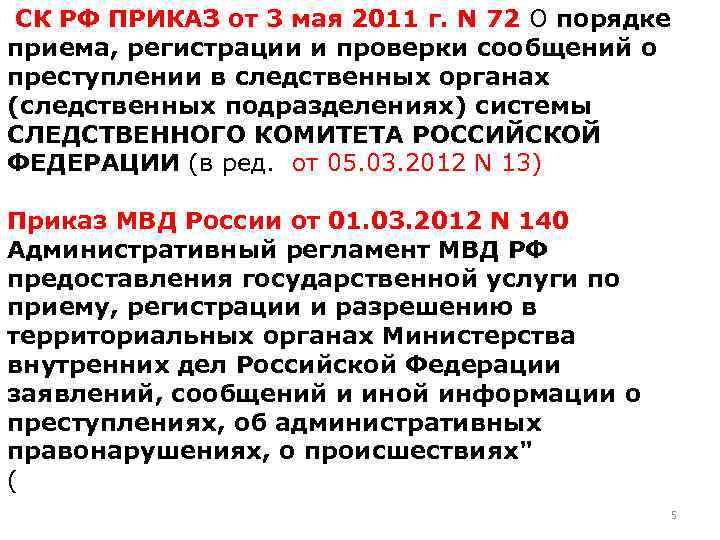 СК РФ ПРИКАЗ от 3 мая 2011 г. N 72 О порядке приема, регистрации и проверки сообщений о преступлении в следственных органах (следственных подразделениях) системы СЛЕДСТВЕННОГО КОМИТЕТА РОССИЙСКОЙ ФЕДЕРАЦИИ (в ред. от 05.03.2012 N 13)

Приказ МВД России от 01.03.2012 N 140 Административный регламент МВД РФ предоставления государственной услуги по приему, регистрации и разрешению в территориальных органах Министерства внутренних дел Российской Федерации заявлений, сообщений и иной информации о преступлениях, об административных правонарушениях, о происшествиях"
(

5